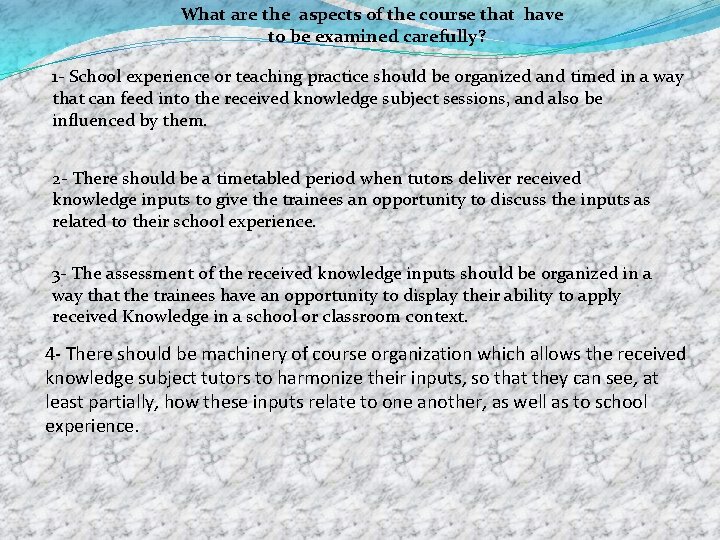 What are the aspects of the course that have to be examined carefully?

1- School experience or teaching practice should be organized and timed in a way that can feed into the received knowledge subject sessions, and also be influenced by them.

2- There should be a timetabled period when tutors deliver received knowledge inputs to give the trainees an opportunity to discuss the inputs as related to their school experience.

3- The assessment of the received knowledge inputs should be organized in a way that the trainees have an opportunity to display their ability to apply received Knowledge in a school or classroom context.

4- There should be machinery of course organization which allows the received knowledge subject tutors to harmonize their inputs, so that they can see, at least partially, how these inputs relate to one another, as well as to school experience.